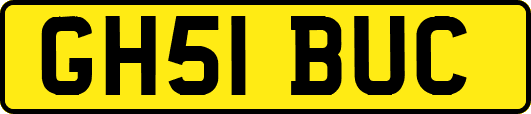 GH51 BUC